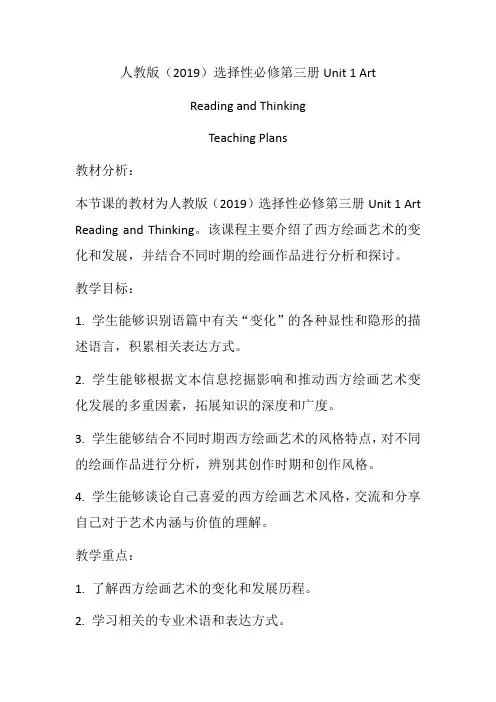 人教版（2019）选择性必修第三册 Unit 1 Art

Reading and Thinking

Teaching Plans

教材分析：

本节课的教材为人教版（2019）选择性必修第三册 Unit 1 Art Reading and Thinking。该课程主要介绍了西方绘画艺术的变化和发展，并结合不同时期的绘画作品进行分析和探讨。

教学目标：

1. 学生能够识别语篇中有关“变化”的各种显性和隐形的描述语言，积累相关表达方式。

2. 学生能够根据文本信息挖掘影响和推动西方绘画艺术变化发展的多重因素，拓展知识的深度和广度。

3. 学生能够结合不同时期西方绘画艺术的风格特点，对不同的绘画作品进行分析，辨别其创作时期和创作风格。

4. 学生能够谈论自己喜爱的西方绘画艺术风格，交流和分享自己对于艺术内涵与价值的理解。

教学重点：

1. 了解西方绘画艺术的变化和发展历程。

2. 学习相关的专业术语和表达方式。